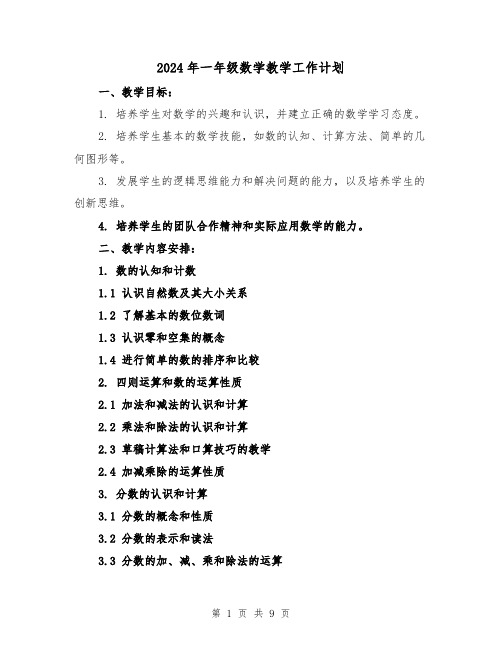 2024年一年级数学教学工作计划

一、教学目标：

1. 培养学生对数学的兴趣和认识，并建立正确的数学学习态度。

2. 培养学生基本的数学技能，如数的认知、计算方法、简单的几何图形等。

3. 发展学生的逻辑思维能力和解决问题的能力，以及培养学生的创新思维。

4. 培养学生的团队合作精神和实际应用数学的能力。

二、教学内容安排：

1. 数的认知和计数

1.1 认识自然数及其大小关系

1.2 了解基本的数位数词

1.3 认识零和空集的概念

1.4 进行简单的数的排序和比较

2. 四则运算和数的运算性质

2.1 加法和减法的认识和计算

2.2 乘法和除法的认识和计算

2.3 草稿计算法和口算技巧的教学

2.4 加减乘除的运算性质

3. 分数的认识和计算

3.1 分数的概念和性质

3.2 分数的表示和读法

3.3 分数的加、减、乘和除法的运算

第 1 页 共 9 页